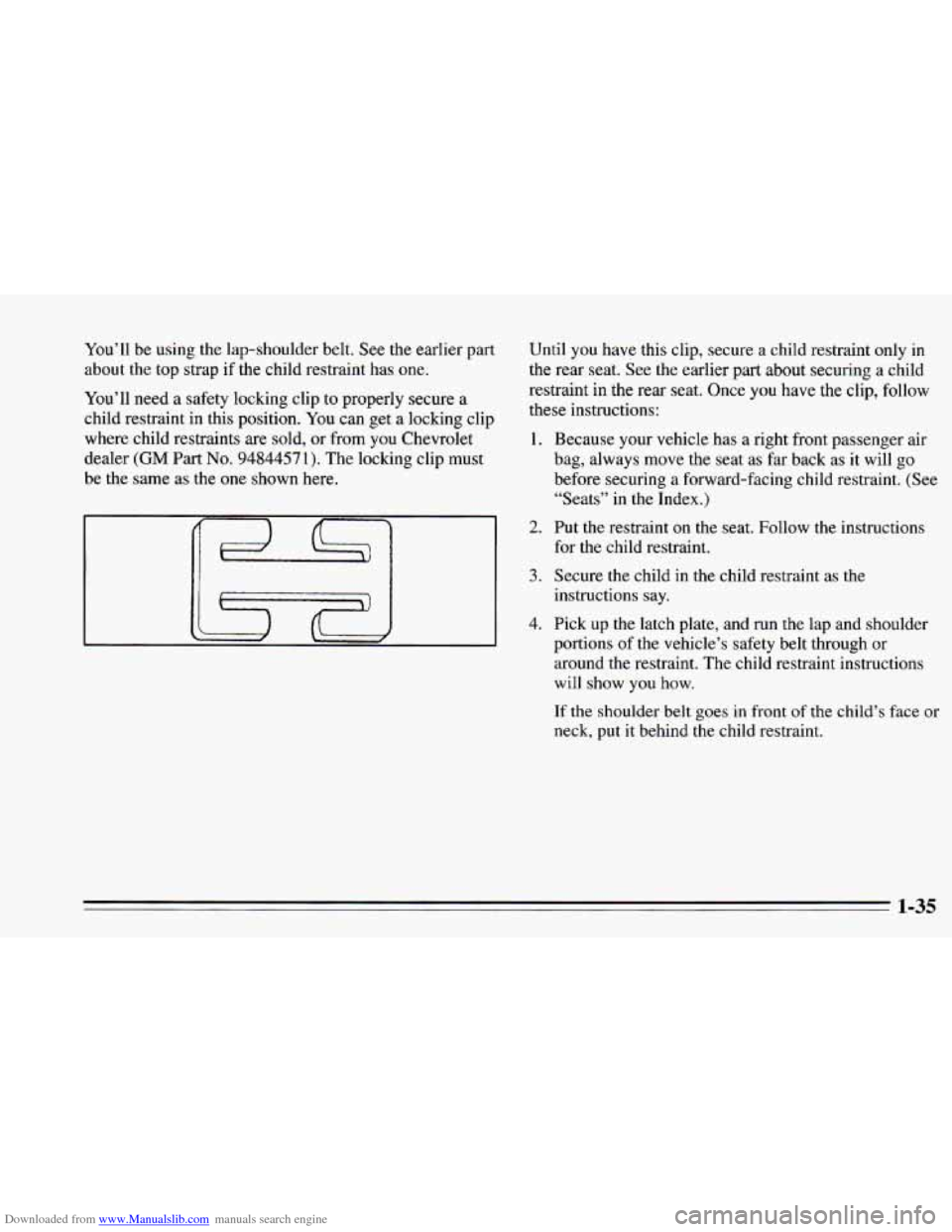 You'll be using the lap-shoulder belt. See the earlier part about the top strap if the child restraint has one.

You'll need a safety locking clip to properly secure a child restraint in this position. You can get a locking clip where child restraints are sold, or from you Chevrolet dealer (GM Part No. 94844571). The locking clip must be the same as the one shown here.

Until you have this clip, secure a child restraint only in the rear seat. See the earlier part about securing a child restraint in the rear seat. Once you have the clip, follow these instructions:

1. Because your vehicle has a right front passenger air bag, always move the seat as far back as it will go before securing a forward-facing child restraint. (See "Seats" in the Index.)

2. Put the restraint on the seat. Follow the instructions for the child restraint.

3. Secure the child in the child restraint as the instructions say.

4. Pick up the latch plate, and run the lap and shoulder portions of the vehicle's safety belt through or around the restraint. The child restraint instructions will show you how.

If the shoulder belt goes in front of the child's face or neck, put it behind the child restraint.

1-35

Downloaded from www.Manualslib.com manuals search engine

carmanualsonline.info